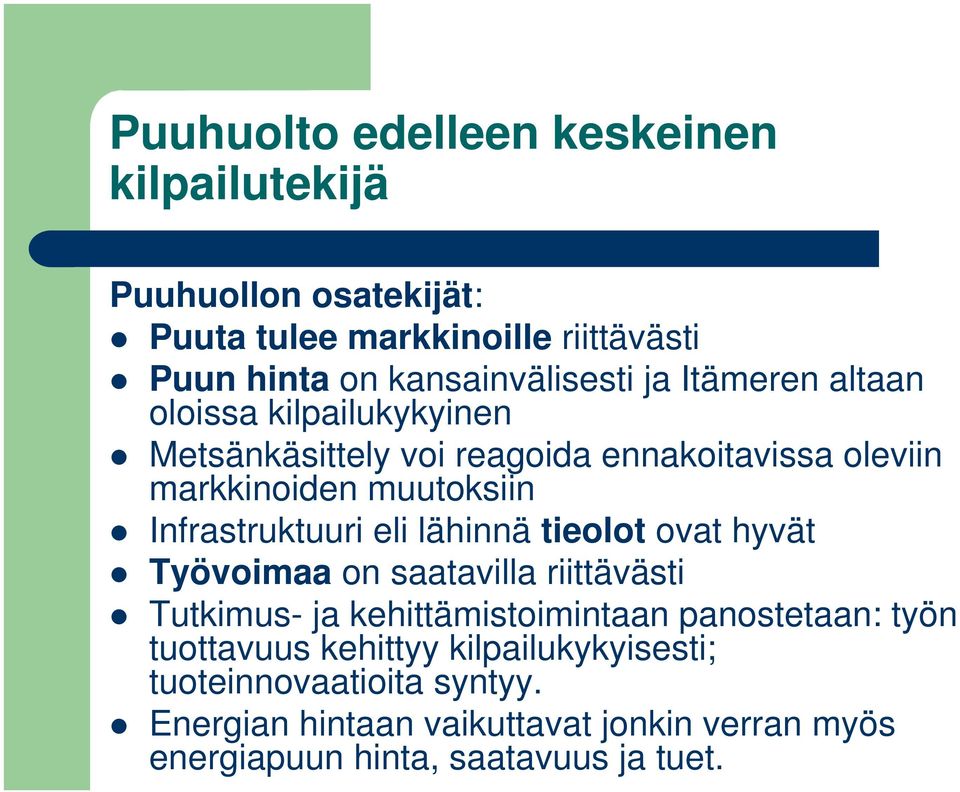 Puuhuolto edelleen keskeinen kilpailutekijä

Puuhuollon osatekijät:
- Puuta tulee markkinoille riittävästi
- Puun hinta on kansainvälisesti ja Itämeren altaan oloissa kilpailukykyinen
- Metsänkäsittely voi reagoida ennakoitavissa oleviin markkinoiden muutoksiin
- Infrastruktuuri eli lähinnä tieolot ovat hyvät
- Työvoimaa on saatavilla riittävästi
- Tutkimus- ja kehittämistoimintaan panostetaan: työn tuottavuus kehittyy kilpailukykyisesti; tuoteinnovaatioita syntyy.
- Energian hintaan vaikuttavat jonkin verran myös energiapuun hinta, saatavuus ja tuet.